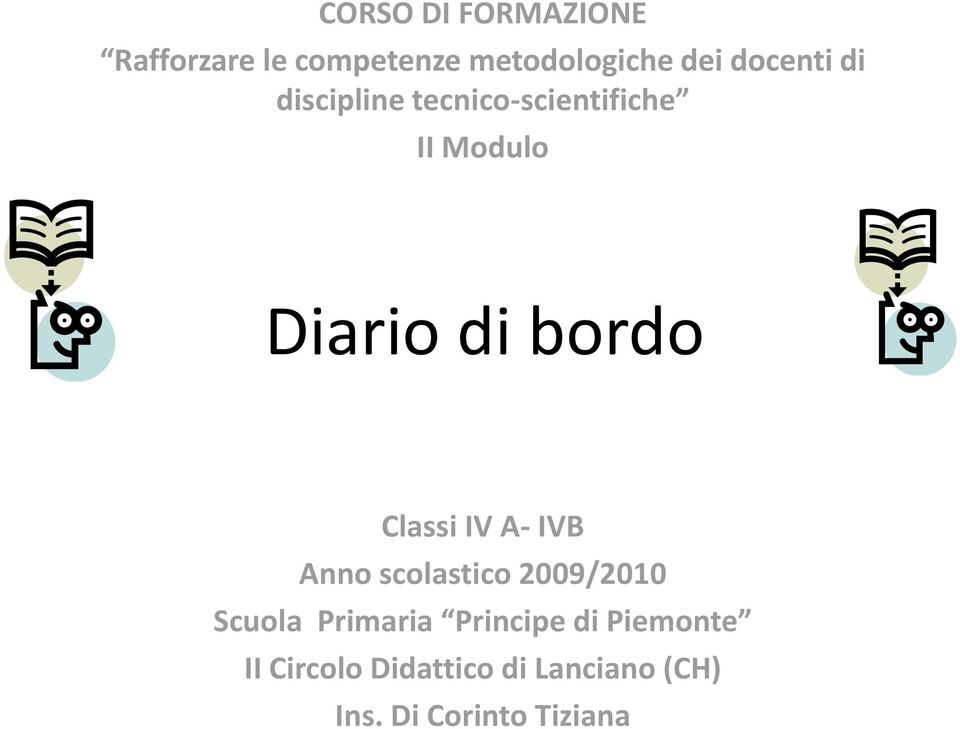 CORSO DI FORMAZIONE
“Rafforzare le competenze metodologiche dei docenti di discipline tecnico-scientifiche”
II Modulo

Diario di bordo

Classi IV A- IVB
Anno scolastico 2009/2010
Scuola Primaria “Principe di Piemonte”
II Circolo Didattico di Lanciano (CH)
Ins. Di Corinto Tiziana